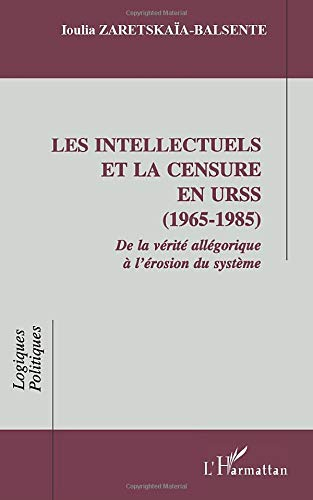 Copyrighted Material

Ioulia ZARETSKAÏA-BALSENTE

LES INTELLECTUELS ET LA CENSURE EN URSS (1965-1985)

De la vérité allégorique à l'érosion du système

Logiques Politiques

L'Harmattan

Copyrighted Material